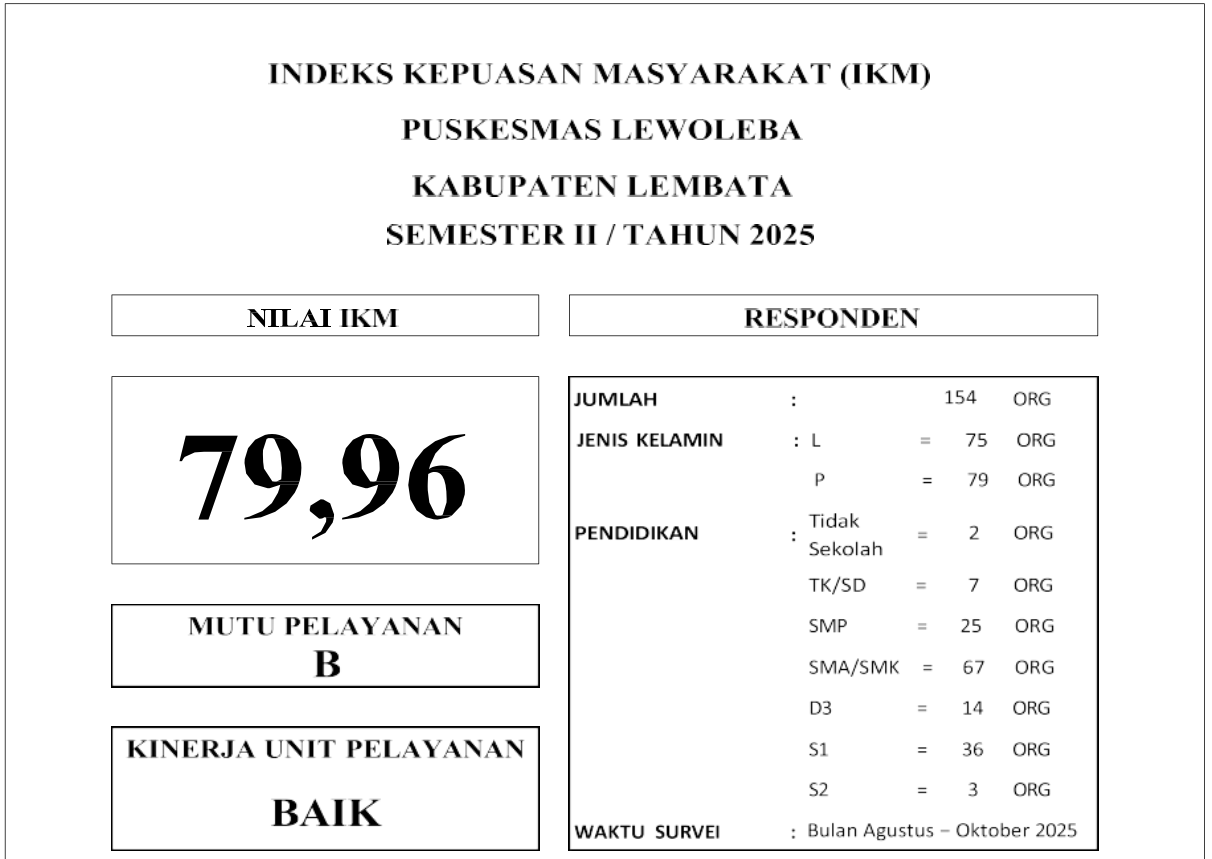 INDEKS KEPUASAN MASYARAKAT (IKM)

PUSKESMAS LEWOLEBA

KABUPATEN LEMBATA

SEMESTER II / TAHUN 2025

NILAI IKM

79,96

MUTU PELAYANAN
B

KINERJA UNIT PELAYANAN

BAIK

RESPONDEN

| | | | | | |
|---|---|---|---|---|---|
| JUMLAH | : | | | 154 | ORG |
| JENIS KELAMIN | : | L | = | 75 | ORG |
| | | P | = | 79 | ORG |
| PENDIDIKAN | : | Tidak Sekolah | = | 2 | ORG |
| | | TK/SD | = | 7 | ORG |
| | | SMP | = | 25 | ORG |
| | | SMA/SMK | = | 67 | ORG |
| | | D3 | = | 14 | ORG |
| | | S1 | = | 36 | ORG |
| | | S2 | = | 3 | ORG |
| WAKTU SURVEI | : | Bulan Agustus – Oktober 2025 | | | |